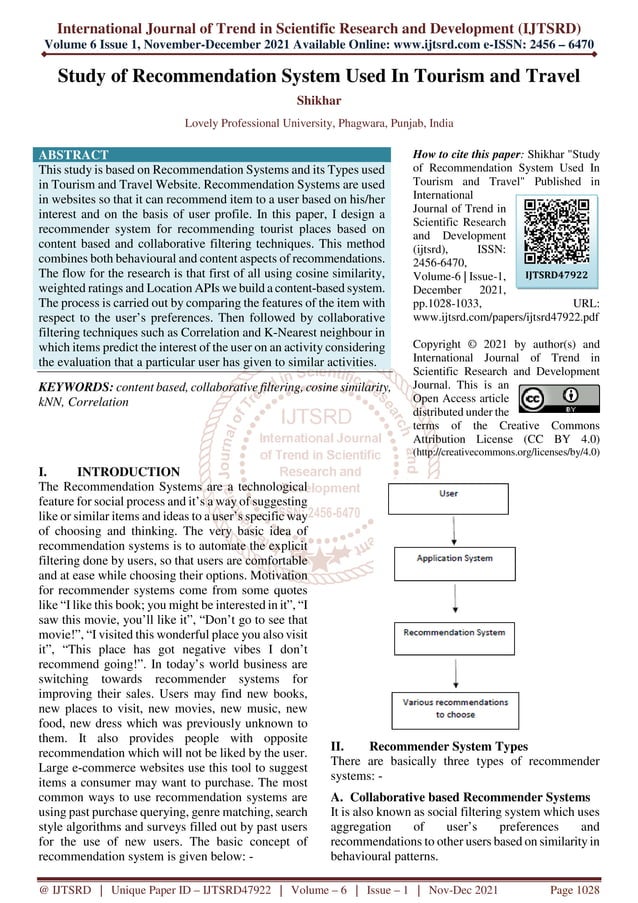 International Journal of Trend in Scientific Research and Development (IJTSRD)
Volume 6 Issue 1, November-December 2021 Available Online: www.ijtsrd.com e-ISSN: 2456 – 6470

Study of Recommendation System Used In Tourism and Travel

Shikhar

Lovely Professional University, Phagwara, Punjab, India

ABSTRACT
This study is based on Recommendation Systems and its Types used in Tourism and Travel Website. Recommendation Systems are used in websites so that it can recommend item to a user based on his/her interest and on the basis of user profile. In this paper, I design a recommender system for recommending tourist places based on content based and collaborative filtering techniques. This method combines both behavioural and content aspects of recommendations. The flow for the research is that first of all using cosine similarity, weighted ratings and Location APIs we build a content-based system. The process is carried out by comparing the features of the item with respect to the user's preferences. Then followed by collaborative filtering techniques such as Correlation and K-Nearest neighbour in which items predict the interest of the user on an activity considering the evaluation that a particular user has given to similar activities.

KEYWORDS: content based, collaborative filtering, cosine similarity, kNN, Correlation

How to cite this paper: Shikhar "Study of Recommendation System Used In Tourism and Travel" Published in International Journal of Trend in Scientific Research and Development (ijtsrd), ISSN: 2456-6470, Volume-6 | Issue-1, December 2021, pp.1028-1033, URL: www.ijtsrd.com/papers/ijtsrd47922.pdf

IJTSRD47922

Copyright © 2021 by author(s) and International Journal of Trend in Scientific Research and Development Journal. This is an Open Access article distributed under the terms of the Creative Commons Attribution License (CC BY 4.0) (http://creativecommons.org/licenses/by/4.0)

IJTSRD
International Journal of Trend in Scientific Research and Development
ISSN: 2456-6470

I. INTRODUCTION
The Recommendation Systems are a technological feature for social process and it's a way of suggesting like or similar items and ideas to a user's specific way of choosing and thinking. The very basic idea of recommendation systems is to automate the explicit filtering done by users, so that users are comfortable and at ease while choosing their options. Motivation for recommender systems come from some quotes like "I like this book; you might be interested in it", "I saw this movie, you'll like it", "Don't go to see that movie!", "I visited this wonderful place you also visit it", "This place has got negative vibes I don't recommend going!". In today's world business are switching towards recommender systems for improving their sales. Users may find new books, new places to visit, new movies, new music, new food, new dress which was previously unknown to them. It also provides people with opposite recommendation which will not be liked by the user. Large e-commerce websites use this tool to suggest items a consumer may want to purchase. The most common ways to use recommendation systems are using past purchase querying, genre matching, search style algorithms and surveys filled out by past users for the use of new users. The basic concept of recommendation system is given below: -

User

Application System

Recommendation System

Various recommendations to choose

II. Recommender System Types
There are basically three types of recommender systems: -

A. Collaborative based Recommender Systems
It is also known as social filtering system which uses aggregation of user's preferences and recommendations to other users based on similarity in behavioural patterns.

@ IJTSRD | Unique Paper ID – IJTSRD47922 | Volume – 6 | Issue – 1 | Nov-Dec 2021 Page 1028